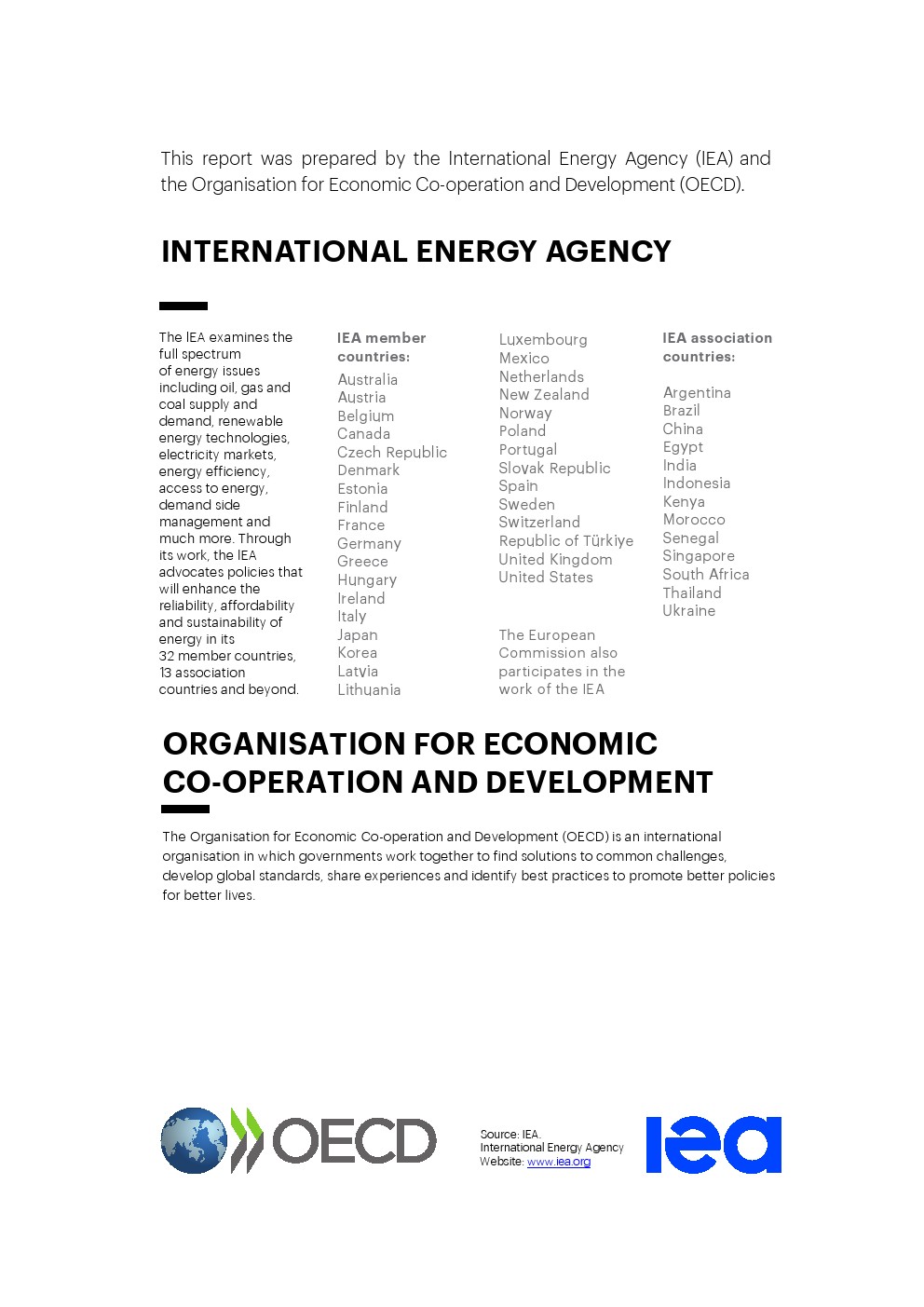 This report was prepared by the International Energy Agency (IEA) and the Organisation for Economic Co-operation and Development (OECD).

INTERNATIONAL ENERGY AGENCY

The IEA examines the full spectrum of energy issues including oil, gas and coal supply and demand, renewable energy technologies, electricity markets, energy efficiency, access to energy, demand side management and much more. Through its work, the IEA advocates policies that will enhance the reliability, affordability and sustainability of energy in its 32 member countries, 13 association countries and beyond.

IEA member countries:

Australia
Austria
Belgium
Canada
Czech Republic
Denmark
Estonia
Finland
France
Germany
Greece
Hungary
Ireland
Italy
Japan
Korea
Latvia
Lithuania
Luxembourg
Mexico
Netherlands
New Zealand
Norway
Poland
Portugal
Slovak Republic
Spain
Sweden
Switzerland
Republic of Türkiye
United Kingdom
United States

The European Commission also participates in the work of the IEA

IEA association countries:

Argentina
Brazil
China
Egypt
India
Indonesia
Kenya
Morocco
Senegal
Singapore
South Africa
Thailand
Ukraine

ORGANISATION FOR ECONOMIC CO-OPERATION AND DEVELOPMENT

The Organisation for Economic Co-operation and Development (OECD) is an international organisation in which governments work together to find solutions to common challenges, develop global standards, share experiences and identify best practices to promote better policies for better lives.

OECD

Source: IEA.
International Energy Agency
Website: www.iea.org

iea